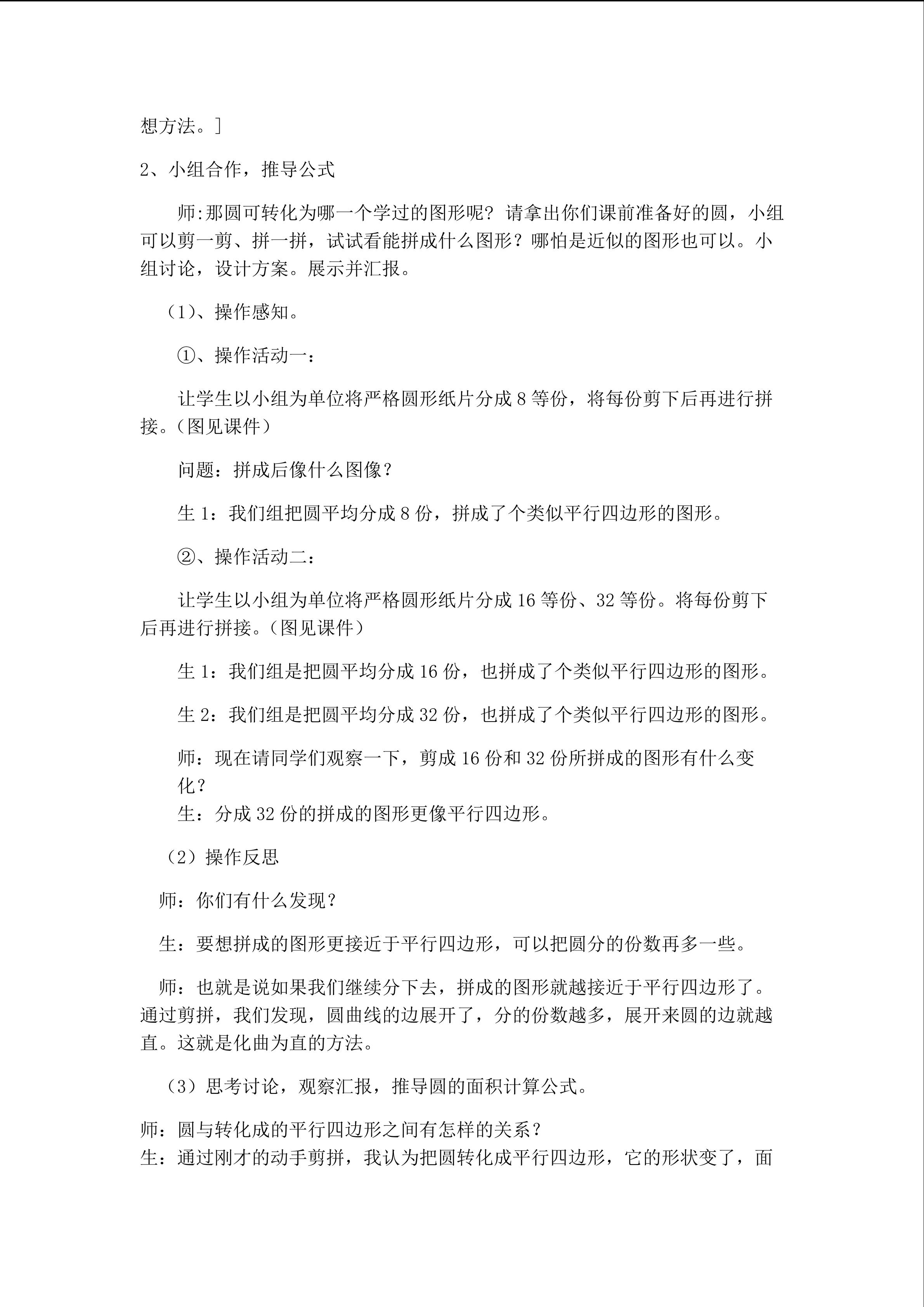 想方法。]

2、小组合作，推导公式

师:那圆可转化为哪一个学过的图形呢？请拿出你们课前准备好的圆，小组可以剪一剪、拼一拼，试试看能拼成什么图形？哪怕是近似的图形也可以。小组讨论，设计方案。展示并汇报。

（1）、操作感知。

①、操作活动一：

让学生以小组为单位将严格圆形纸片分成 8 等份，将每份剪下后再进行拼接。（图见课件）

问题：拼成后像什么图像？

生 1：我们组把圆平均分成 8 份，拼成了个类似平行四边形的图形。

②、操作活动二：

让学生以小组为单位将严格圆形纸片分成 16 等份、32 等份。将每份剪下后再进行拼接。（图见课件）

生 1：我们组是把圆平均分成 16 份，也拼成了个类似平行四边形的图形。

生 2：我们组是把圆平均分成 32 份，也拼成了个类似平行四边形的图形。

师：现在请同学们观察一下，剪成 16 份和 32 份所拼成的图形有什么变化？
生：分成 32 份的拼成的图形更像平行四边形。

（2）操作反思

师：你们有什么发现？

生：要想拼成的图形更接近于平行四边形，可以把圆分的份数再多一些。

师：也就是说如果我们继续分下去，拼成的图形就越接近于平行四边形了。通过剪拼，我们发现，圆曲线的边展开了，分的份数越多，展开来圆的边就越直。这就是化曲为直的方法。

（3）思考讨论，观察汇报，推导圆的面积计算公式。

师：圆与转化成的平行四边形之间有怎样的关系？
生：通过刚才的动手剪拼，我认为把圆转化成平行四边形，它的形状变了，面